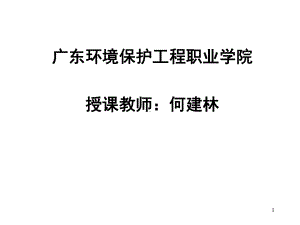 广东环境保护工程职业学院

授课教师：何建林

1